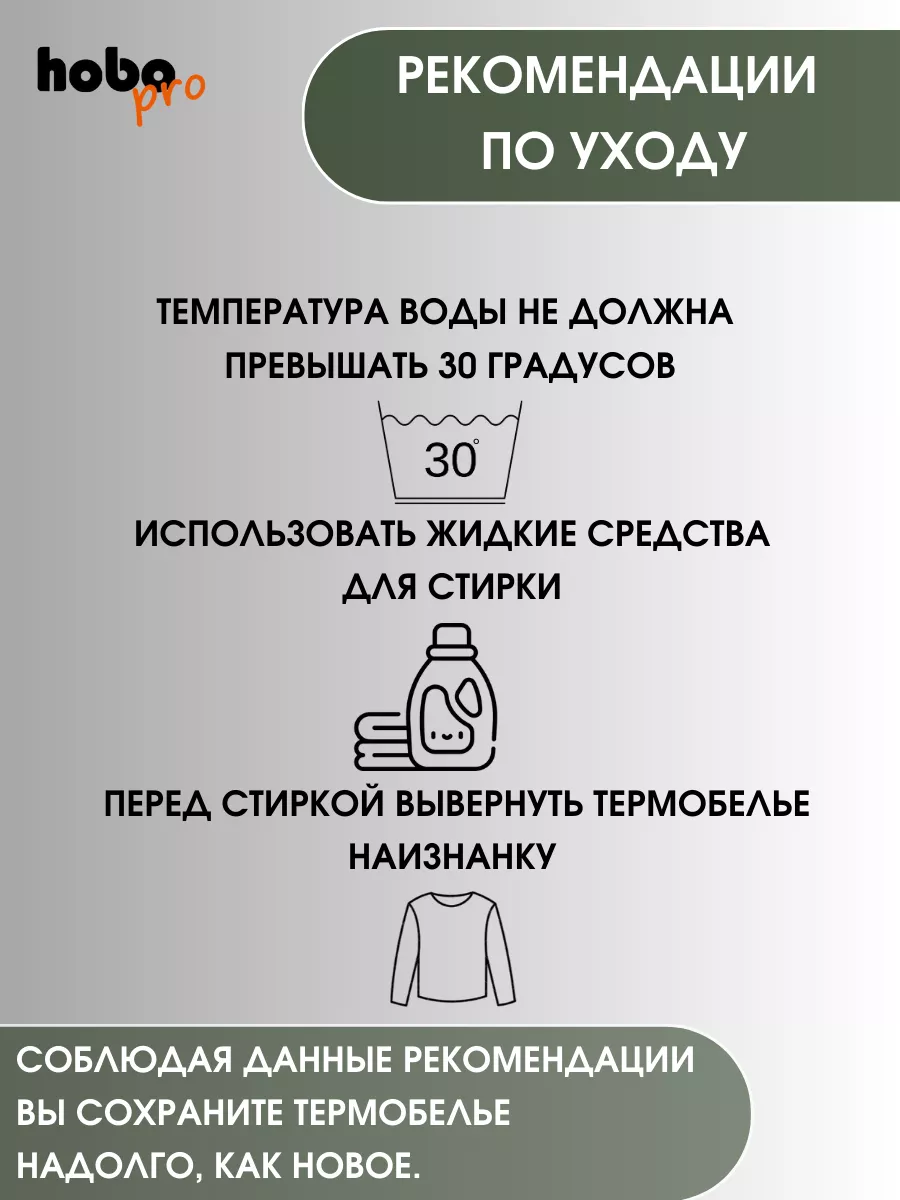 hobo pro

РЕКОМЕНДАЦИИ ПО УХОДУ

ТЕМПЕРАТУРА ВОДЫ НЕ ДОЛЖНА ПРЕВЫШАТЬ 30 ГРАДУСОВ

30°

ИСПОЛЬЗОВАТЬ ЖИДКИЕ СРЕДСТВА ДЛЯ СТИРКИ

ПЕРЕД СТИРКОЙ ВЫВЕРНУТЬ ТЕРМОБЕЛЬЕ НАИЗНАНКУ

СОБЛЮДАЯ ДАННЫЕ РЕКОМЕНДАЦИИ ВЫ СОХРАНИТЕ ТЕРМОБЕЛЬЕ НАДОЛГО, КАК НОВОЕ.